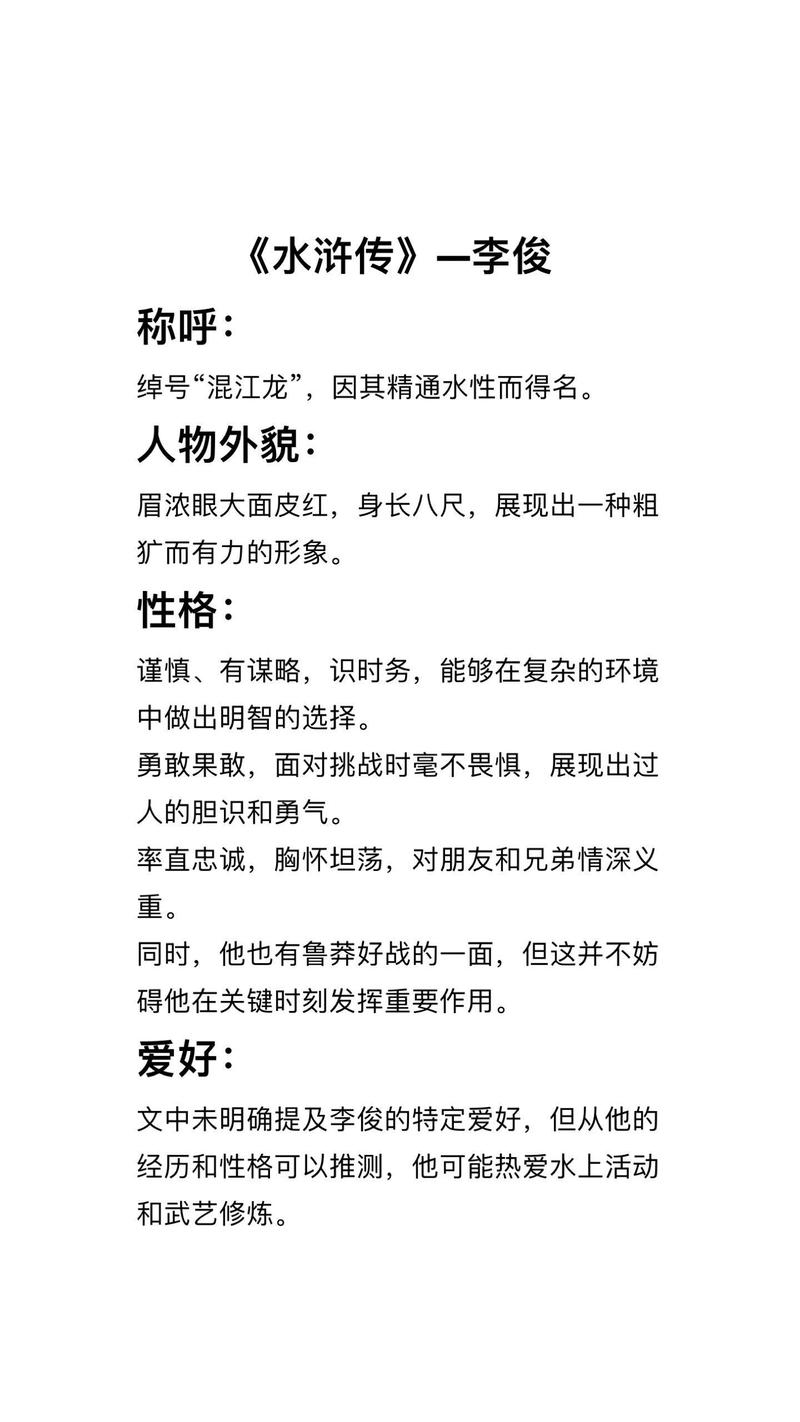 《水浒传》—李俊

称呼：

绰号“混江龙”，因其精通水性而得名。

人物外貌：

眉浓眼大面皮红，身长八尺，展现出一种粗犷而有力的形象。

性格：

谨慎、有谋略，识时务，能够在复杂的环境中做出明智的选择。

勇敢果敢，面对挑战时毫不畏惧，展现出过人的胆识和勇气。

率直忠诚，胸怀坦荡，对朋友和兄弟情深义重。

同时，他也有鲁莽好战的一面，但这并不妨碍他在关键时刻发挥重要作用。

爱好：

文中未明确提及李俊的特定爱好，但从他的经历和性格可以推测，他可能热爱水上活动和武艺修炼。